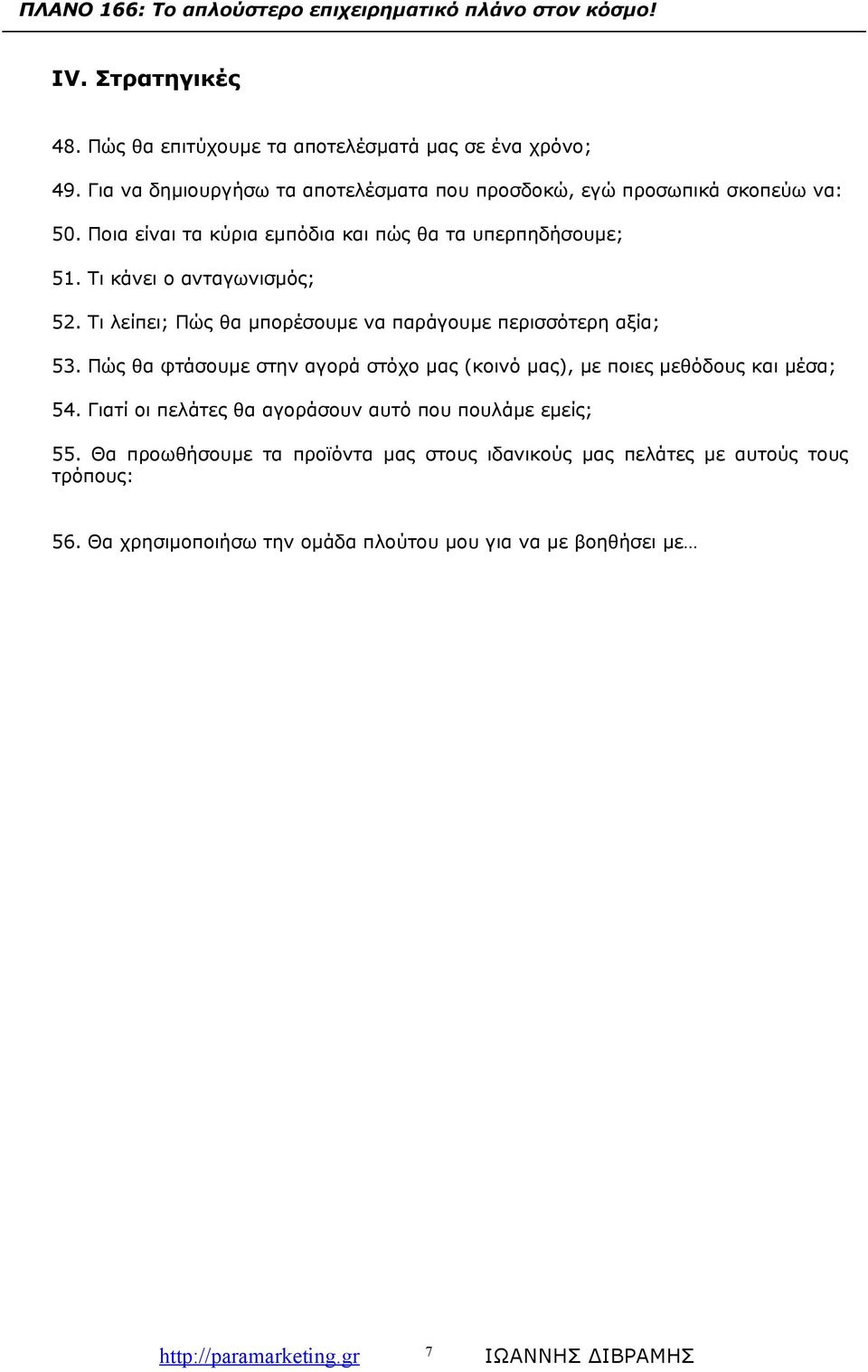 ΠΛΑΝΟ 166: Το απλούστερο επιχειρηματικό πλάνο στον κόσμο!

IV. Στρατηγικές

48. Πώς θα επιτύχουμε τα αποτελέσματά μας σε ένα χρόνο;

49. Για να δημιουργήσω τα αποτελέσματα που προσδοκώ, εγώ προσωπικά σκοπεύω να:

50. Ποια είναι τα κύρια εμπόδια και πώς θα τα υπερπηδήσουμε;

51. Τι κάνει ο ανταγωνισμός;

52. Τι λείπει; Πώς θα μπορέσουμε να παράγουμε περισσότερη αξία;

53. Πώς θα φτάσουμε στην αγορά στόχο μας (κοινό μας), με ποιες μεθόδους και μέσα;

54. Γιατί οι πελάτες θα αγοράσουν αυτό που πουλάμε εμείς;

55. Θα προωθήσουμε τα προϊόντα μας στους ιδανικούς μας πελάτες με αυτούς τους τρόπους:

56. Θα χρησιμοποιήσω την ομάδα πλούτου μου για να με βοηθήσει με…

http://paramarketing.gr 7 ΙΩΑΝΝΗΣ ΔΙΒΡΑΜΗΣ